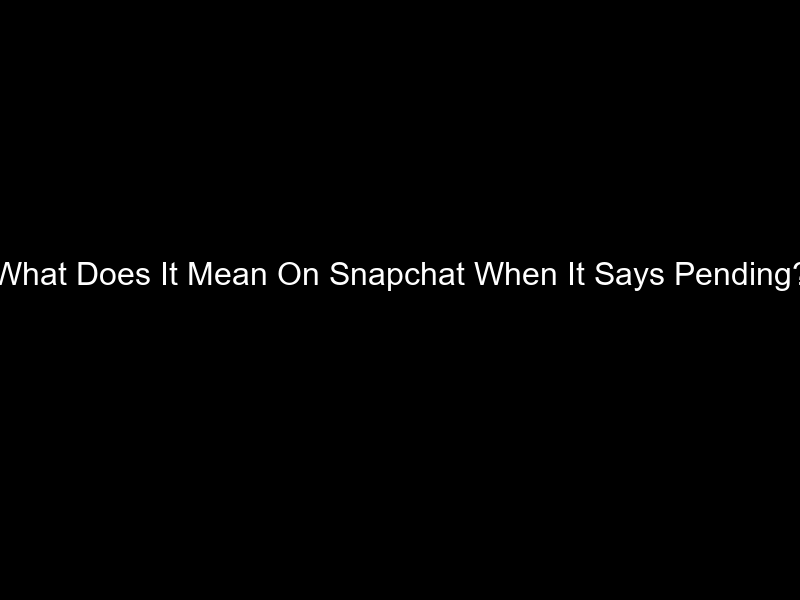 What Does It Mean On Snapchat When It Says Pending?